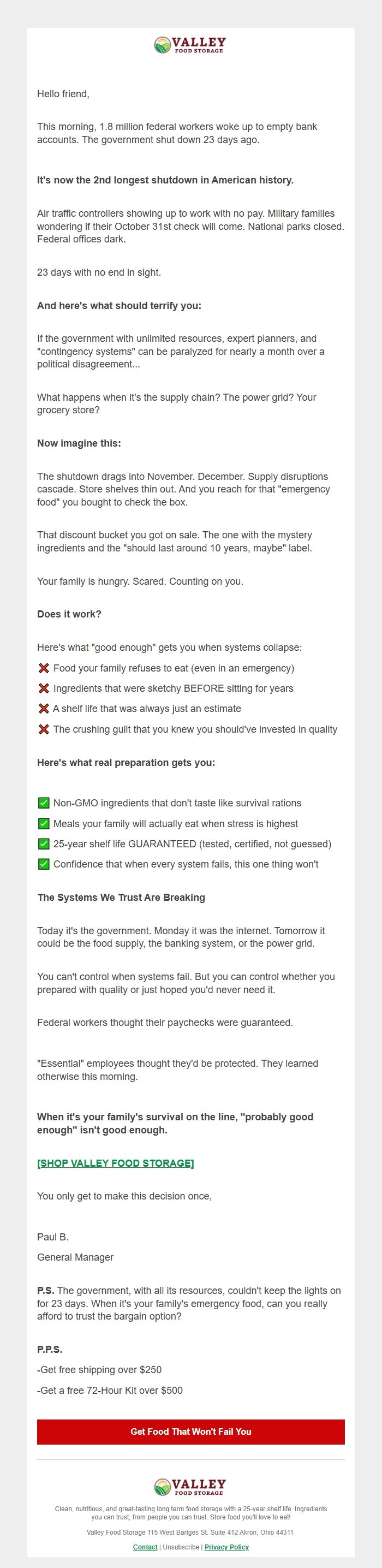 VALLEY
FOOD STORAGE

Hello friend,

This morning, 1.8 million federal workers woke up to empty bank accounts. The government shut down 23 days ago.

It's now the 2nd longest shutdown in American history.

Air traffic controllers showing up to work with no pay. Military families wondering if their October 31st check will come. National parks closed. Federal offices dark.

23 days with no end in sight.

And here's what should terrify you:

If the government with unlimited resources, expert planners, and "contingency systems" can be paralyzed for nearly a month over a political disagreement...

What happens when it's the supply chain? The power grid? Your grocery store?

Now imagine this:

The shutdown drags into November. December. Supply disruptions cascade. Store shelves thin out. And you reach for that "emergency food" you bought to check the box.

That discount bucket you got on sale. The one with the mystery ingredients and the "should last around 10 years, maybe" label.

Your family is hungry. Scared. Counting on you.

Does it work?

Here's what "good enough" gets you when systems collapse:

❌ Food your family refuses to eat (even in an emergency)
❌ Ingredients that were sketchy BEFORE sitting for years
❌ A shelf life that was always just an estimate
❌ The crushing guilt that you knew you should've invested in quality

Here's what real preparation gets you:

✅ Non-GMO ingredients that don't taste like survival rations
✅ Meals your family will actually eat when stress is highest
✅ 25-year shelf life GUARANTEED (tested, certified, not guessed)
✅ Confidence that when every system fails, this one thing won't

The Systems We Trust Are Breaking

Today it's the government. Monday it was the internet. Tomorrow it could be the food supply, the banking system, or the power grid.

You can't control when systems fail. But you can control whether you prepared with quality or just hoped you'd never need it.

Federal workers thought their paychecks were guaranteed.

"Essential" employees thought they'd be protected. They learned otherwise this morning.

When it's your family's survival on the line, "probably good enough" isn't good enough.

[SHOP VALLEY FOOD STORAGE]

You only get to make this decision once,

Paul B.

General Manager

P.S. The government, with all its resources, couldn't keep the lights on for 23 days. When it's your family's emergency food, can you really afford to trust the bargain option?

P.P.S.

-Get free shipping over $250

-Get a free 72-Hour Kit over $500

Get Food That Won't Fail You

VALLEY
FOOD STORAGE

Clean, nutritious, and great-tasting long term food storage with a 25-year shelf life. Ingredients you can trust, from people you can trust. Store food you'll love to eat!

Valley Food Storage 115 West Bartges St. Suite 412 Akron, Ohio 44311

Contact | Unsubscribe | Privacy Policy